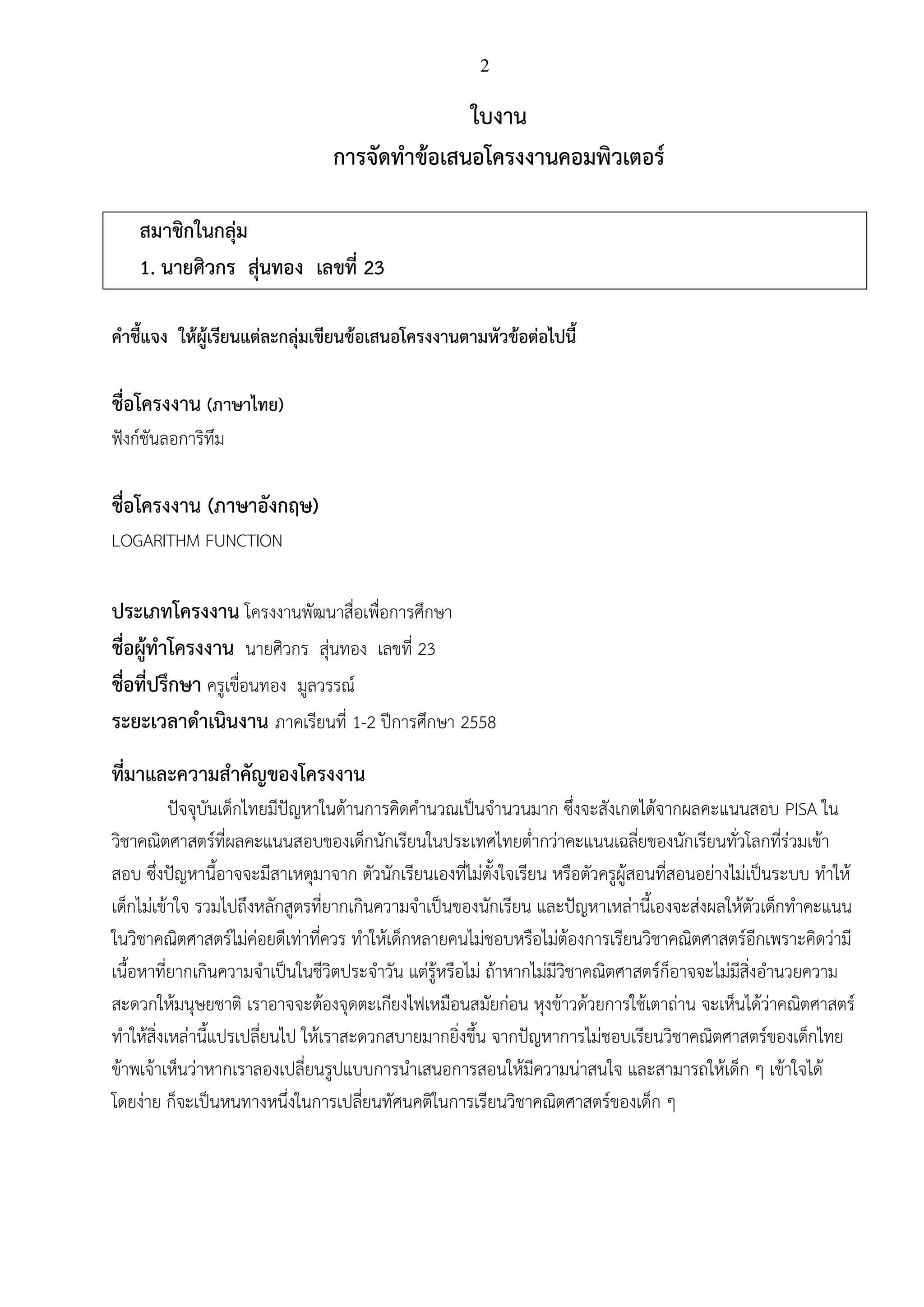 2

ใบงาน
การจัดทำข้อเสนอโครงงานคอมพิวเตอร์

สมาชิกในกลุ่ม
1. นายศิวกร สุ่นทอง เลขที่ 23

คำชี้แจง ให้ผู้เรียนแต่ละกลุ่มเขียนข้อเสนอโครงงานตามหัวข้อต่อไปนี้

ชื่อโครงงาน (ภาษาไทย)
ฟังก์ชันลอการิทึม

ชื่อโครงงาน (ภาษาอังกฤษ)
LOGARITHM FUNCTION

ประเภทโครงงาน โครงงานพัฒนาสื่อเพื่อการศึกษา
ชื่อผู้ทำโครงงาน นายศิวกร สุ่นทอง เลขที่ 23
ชื่อที่ปรึกษา ครูเขื่อนทอง มูลวรรณ์
ระยะเวลาดำเนินงาน ภาคเรียนที่ 1-2 ปีการศึกษา 2558

ที่มาและความสำคัญของโครงงาน
ปัจจุบันเด็กไทยมีปัญหาในด้านการคิดคำนวณเป็นจำนวนมาก ซึ่งจะสังเกตได้จากผลคะแนนสอบ PISA ในวิชาคณิตศาสตร์ที่ผลคะแนนสอบของเด็กนักเรียนในประเทศไทยต่ำกว่าคะแนนเฉลี่ยของนักเรียนทั่วโลกที่ร่วมเข้าสอบ ซึ่งปัญหานี้อาจจะมีสาเหตุมาจาก ตัวนักเรียนเองที่ไม่ตั้งใจเรียน หรือตัวครูผู้สอนที่สอนอย่างไม่เป็นระบบ ทำให้เด็กไม่เข้าใจ รวมไปถึงหลักสูตรที่ยากเกินความจำเป็นของนักเรียน และปัญหาเหล่านี้เองจะส่งผลให้ตัวเด็กทำคะแนนในวิชาคณิตศาสตร์ไม่ค่อยดีเท่าที่ควร ทำให้เด็กหลายคนไม่ชอบหรือไม่ต้องการเรียนวิชาคณิตศาสตร์อีกเพราะคิดว่ามีเนื้อหาที่ยากเกินความจำเป็นในชีวิตประจำวัน แต่รู้หรือไม่ ถ้าหากไม่มีวิชาคณิตศาสตร์ก็อาจจะไม่มีสิ่งอำนวยความสะดวกให้มนุษยชาติ เราอาจจะต้องจุดตะเกียงไฟเหมือนสมัยก่อน หุงข้าวด้วยการใช้เตาถ่าน จะเห็นได้ว่าคณิตศาสตร์ทำให้สิ่งเหล่านี้แปรเปลี่ยนไป ให้เราสะดวกสบายมากยิ่งขึ้น จากปัญหาการไม่ชอบเรียนวิชาคณิตศาสตร์ของเด็กไทย ข้าพเจ้าเห็นว่าหากเราลองเปลี่ยนรูปแบบการนำเสนอการสอนให้มีความน่าสนใจ และสามารถให้เด็ก ๆ เข้าใจได้โดยง่าย ก็จะเป็นหนทางหนึ่งในการเปลี่ยนทัศนคติในการเรียนวิชาคณิตศาสตร์ของเด็ก ๆ